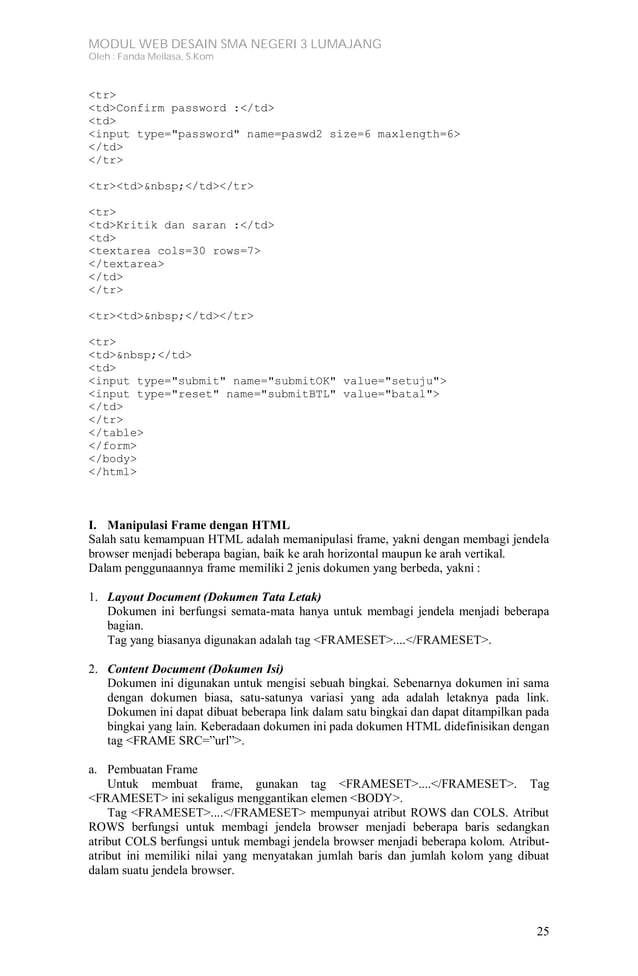 MODUL WEB DESAIN SMA NEGERI 3 LUMAJANG
Oleh : Fanda Meilasa, S.Kom

<tr>
<td>Confirm password :</td>
<td>
<input type="password" name=paswd2 size=6 maxlength=6>
</td>
</tr>

<tr><td>&nbsp;</td></tr>

<tr>
<td>Kritik dan saran :</td>
<td>
<textarea cols=30 rows=7>
</textarea>
</td>
</tr>

<tr><td>&nbsp;</td></tr>

<tr>
<td>&nbsp;</td>
<td>
<input type="submit" name="submitOK" value="setuju">
<input type="reset" name="submitBTL" value="batal">
</td>
</tr>
</table>
</form>
</body>
</html>

I. Manipulasi Frame dengan HTML
Salah satu kemampuan HTML adalah memanipulasi frame, yakni dengan membagi jendela browser menjadi beberapa bagian, baik ke arah horizontal maupun ke arah vertikal.
Dalam penggunaannya frame memiliki 2 jenis dokumen yang berbeda, yakni :

1. Layout Document (Dokumen Tata Letak)
Dokumen ini berfungsi semata-mata hanya untuk membagi jendela menjadi beberapa bagian.
Tag yang biasanya digunakan adalah tag <FRAMESET>....</FRAMESET>.

2. Content Document (Dokumen Isi)
Dokumen ini digunakan untuk mengisi sebuah bingkai. Sebenarnya dokumen ini sama dengan dokumen biasa, satu-satunya variasi yang ada adalah letaknya pada link. Dokumen ini dapat dibuat beberapa link dalam satu bingkai dan dapat ditampilkan pada bingkai yang lain. Keberadaan dokumen ini pada dokumen HTML didefinisikan dengan tag <FRAME SRC="url">.

a. Pembuatan Frame
Untuk membuat frame, gunakan tag <FRAMESET>....</FRAMESET>. Tag <FRAMESET> ini sekaligus menggantikan elemen <BODY>.
Tag <FRAMESET>....</FRAMESET> mempunyai atribut ROWS dan COLS. Atribut ROWS berfungsi untuk membagi jendela browser menjadi beberapa baris sedangkan atribut COLS berfungsi untuk membagi jendela browser menjadi beberapa kolom. Atribut-atribut ini memiliki nilai yang menyatakan jumlah baris dan jumlah kolom yang dibuat dalam suatu jendela browser.

25